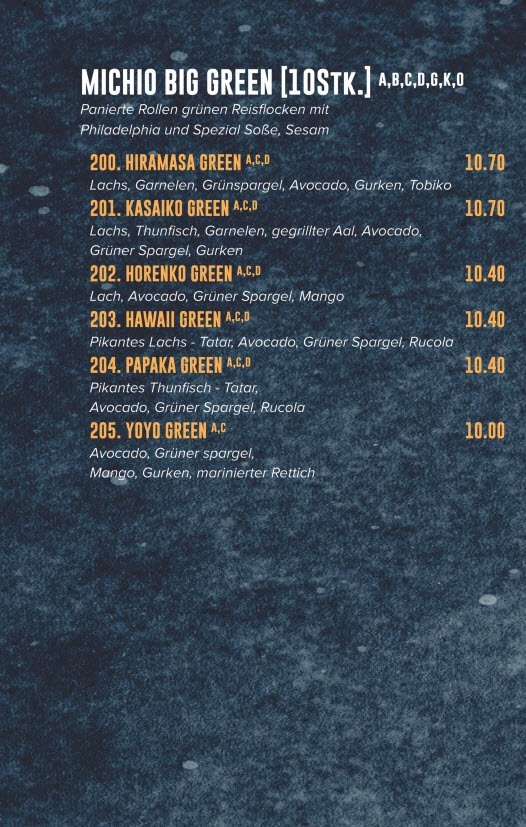 MICHIO BIG GREEN [10STK.] A,B,C,D,G,K,O

Panierte Rollen grünen Reisflocken mit Philadelphia und Spezial Soße, Sesam

200. HIRAMASA GREEN A,C,D 10.70
Lachs, Garnelen, Grünspargel, Avocado, Gurken, Tobiko

201. KASAIKO GREEN A,C,D 10.70
Lachs, Thunfisch, Garnelen, gegrillter Aal, Avocado, Grüner Spargel, Gurken

202. HORENKO GREEN A,C,D 10.40
Lach, Avocado, Grüner Spargel, Mango

203. HAWAII GREEN A,C,D 10.40
Pikantes Lachs - Tatar, Avocado, Grüner Spargel, Rucola

204. PAPAKA GREEN A,C,D 10.40
Pikantes Thunfisch - Tatar, Avocado, Grüner Spargel, Rucola

205. YOYO GREEN A,C 10.00
Avocado, Grüner spargel, Mango, Gurken, marinierter Rettich